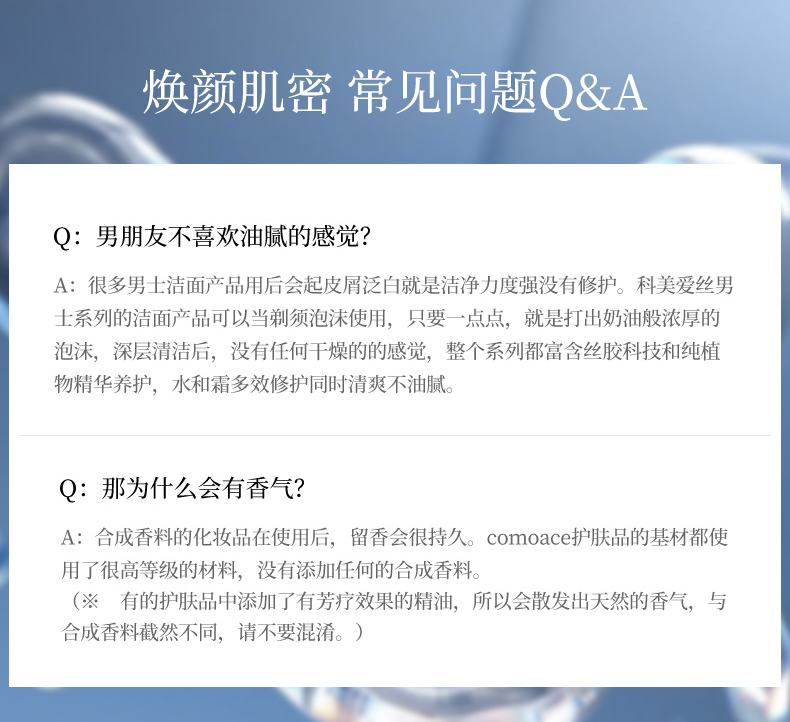 焕颜肌密 常见问题Q&A

Q：男朋友不喜欢油腻的感觉?

A：很多男士洁面产品用后会起皮屑泛白就是洁净力度强没有修护。科美爱丝男士系列的洁面产品可以当剃须泡沫使用，只要一点点，就是打出奶油般浓厚的泡沫，深层清洁后，没有任何干燥的的感觉，整个系列都富含丝胶科技和纯植物精华养护，水和霜多效修护同时清爽不油腻。

Q：那为什么会有香气?

A：合成香料的化妆品在使用后，留香会很持久。comoace护肤品的基材都使用了很高等级的材料，没有添加任何的合成香料。
（※ 有的护肤品中添加了有芳疗效果的精油，所以会散发出天然的香气，与合成香料截然不同，请不要混淆。）